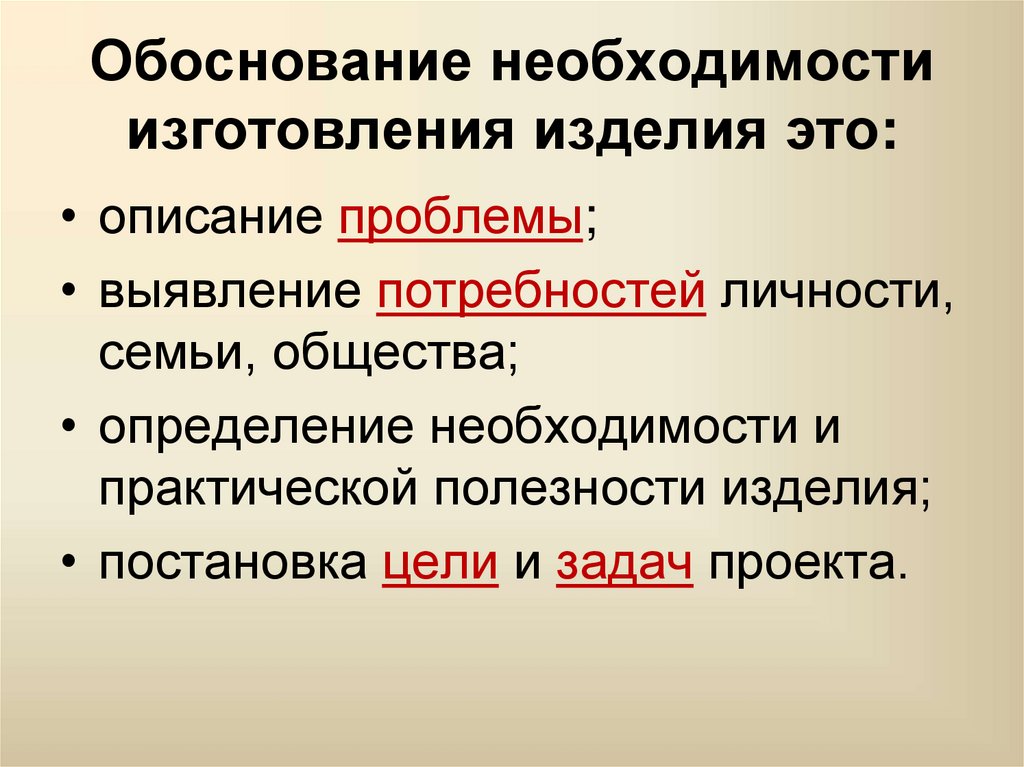 Обоснование необходимости изготовления изделия это:

• описание проблемы;
• выявление потребностей личности, семьи, общества;
• определение необходимости и практической полезности изделия;
• постановка цели и задач проекта.